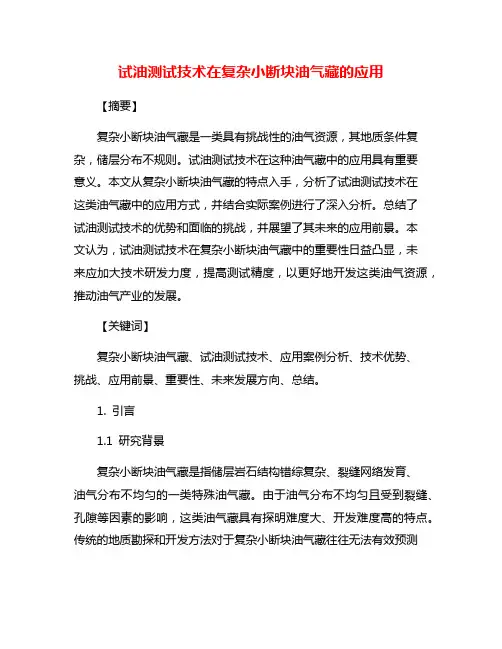 试油测试技术在复杂小断块油气藏的应用

【摘要】

复杂小断块油气藏是一类具有挑战性的油气资源，其地质条件复杂，储层分布不规则。试油测试技术在这种油气藏中的应用具有重要意义。本文从复杂小断块油气藏的特点入手，分析了试油测试技术在这类油气藏中的应用方式，并结合实际案例进行了深入分析。总结了试油测试技术的优势和面临的挑战，并展望了其未来的应用前景。本文认为，试油测试技术在复杂小断块油气藏中的重要性日益凸显，未来应加大技术研发力度，提高测试精度，以更好地开发这类油气资源，推动油气产业的发展。

【关键词】

复杂小断块油气藏、试油测试技术、应用案例分析、技术优势、挑战、应用前景、重要性、未来发展方向、总结。

1. 引言

1.1 研究背景

复杂小断块油气藏是指储层岩石结构错综复杂、裂缝网络发育、油气分布不均匀的一类特殊油气藏。由于油气分布不均匀且受到裂缝、孔隙等因素的影响，这类油气藏具有探明难度大、开发难度高的特点。传统的地质勘探和开发方法对于复杂小断块油气藏往往无法有效预测